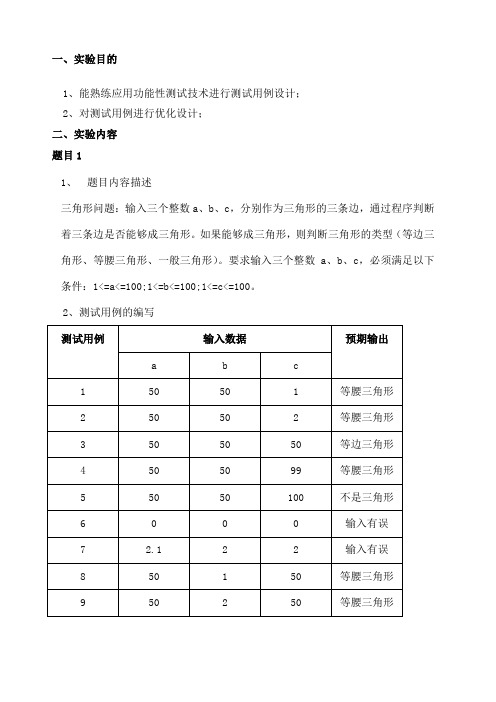 一、实验目的

1、能熟练应用功能性测试技术进行测试用例设计；

2、对测试用例进行优化设计；

二、实验内容

题目 1

1、　题目内容描述

三角形问题：输入三个整数 a、b、c，分别作为三角形的三条边，通过程序判断着三条边是否能够成三角形。如果能够成三角形，则判断三角形的类型（等边三角形、等腰三角形、一般三角形）。要求输入三个整数 a、b、c，必须满足以下条件：1<=a<=100；1<=b<=100；1<=c<=100。

2、测试用例的编写

| 测试用例 | 输入数据 | | | 预期输出 |
|---|---|---|---|---|
| | a | b | c | |
| 1 | 50 | 50 | 1 | 等腰三角形 |
| 2 | 50 | 50 | 2 | 等腰三角形 |
| 3 | 50 | 50 | 50 | 等边三角形 |
| 4 | 50 | 50 | 99 | 等腰三角形 |
| 5 | 50 | 50 | 100 | 不是三角形 |
| 6 | 0 | 0 | 0 | 输入有误 |
| 7 | 2.1 | 2 | 2 | 输入有误 |
| 8 | 50 | 1 | 50 | 等腰三角形 |
| 9 | 50 | 2 | 50 | 等腰三角形 |